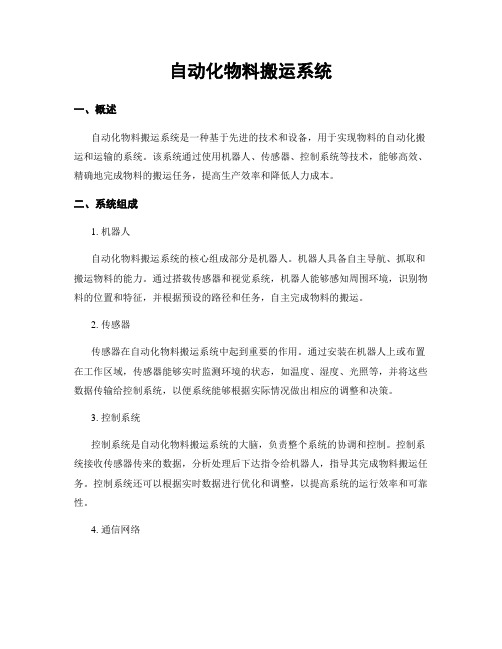 自动化物料搬运系统

一、概述

自动化物料搬运系统是一种基于先进的技术和设备，用于实现物料的自动化搬运和运输的系统。该系统通过使用机器人、传感器、控制系统等技术，能够高效、精确地完成物料的搬运任务，提高生产效率和降低人力成本。

二、系统组成

1. 机器人

自动化物料搬运系统的核心组成部分是机器人。机器人具备自主导航、抓取和搬运物料的能力。通过搭载传感器和视觉系统，机器人能够感知周围环境，识别物料的位置和特征，并根据预设的路径和任务，自主完成物料的搬运。

2. 传感器

传感器在自动化物料搬运系统中起到重要的作用。通过安装在机器人上或布置在工作区域，传感器能够实时监测环境的状态，如温度、湿度、光照等，并将这些数据传输给控制系统，以便系统能够根据实际情况做出相应的调整和决策。

3. 控制系统

控制系统是自动化物料搬运系统的大脑，负责整个系统的协调和控制。控制系统接收传感器传来的数据，分析处理后下达指令给机器人，指导其完成物料搬运任务。控制系统还可以根据实时数据进行优化和调整，以提高系统的运行效率和可靠性。

4. 通信网络